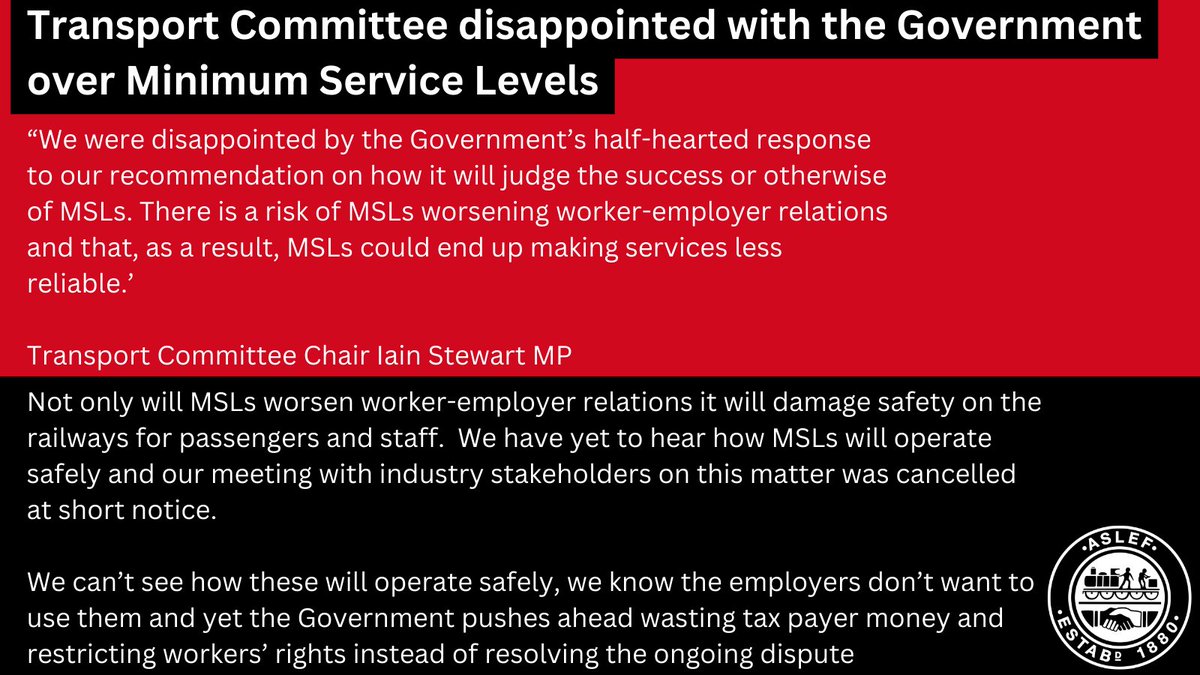 Transport Committee disappointed with the Government over Minimum Service Levels

“We were disappointed by the Government’s half-hearted response to our recommendation on how it will judge the success or otherwise of MSLs. There is a risk of MSLs worsening worker-employer relations and that, as a result, MSLs could end up making services less reliable.’

Transport Committee Chair Iain Stewart MP

Not only will MSLs worsen worker-employer relations it will damage safety on the railways for passengers and staff. We have yet to hear how MSLs will operate safely and our meeting with industry stakeholders on this matter was cancelled at short notice.

We can’t see how these will operate safely, we know the employers don’t want to use them and yet the Government pushes ahead wasting tax payer money and restricting workers’ rights instead of resolving the ongoing dispute

ASLEF
ESTABD 1880